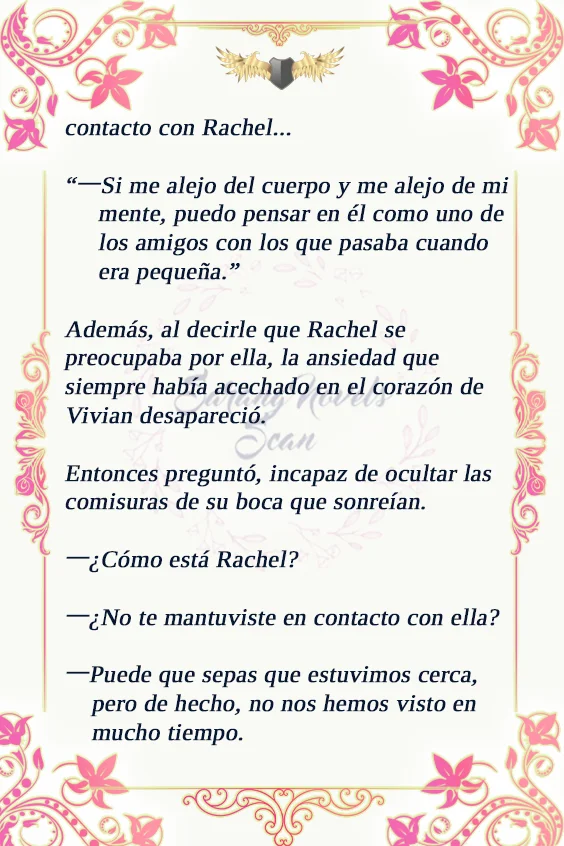 contacto con Rachel...

"—Si me alejo del cuerpo y me alejo de mi mente, puedo pensar en él como uno de los amigos con los que pasaba cuando era pequeña."

Además, al decirle que Rachel se preocupaba por ella, la ansiedad que siempre había acechado en el corazón de Vivian desapareció.

Entonces preguntó, incapaz de ocultar las comisuras de su boca que sonreían.

—¿Cómo está Rachel?

—¿No te mantuviste en contacto con ella?

—Puede que sepas que estuvimos cerca, pero de hecho, no nos hemos visto en mucho tiempo.

Sarang Novels Scan